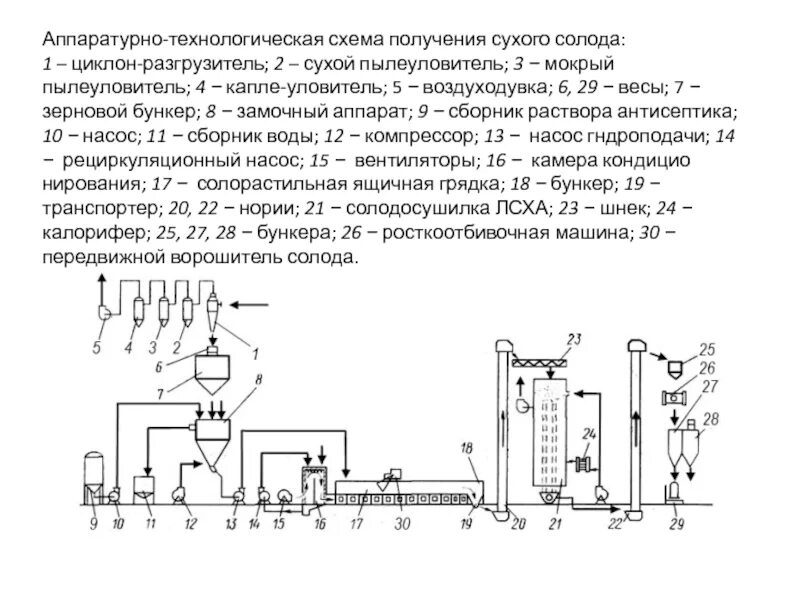 Аппаратурно-технологическая схема получения сухого солода: 1 – циклон-разгрузитель; 2 – сухой пылеуловитель; 3 – мокрый пылеуловитель; 4 – капле-уловитель; 5 – воздуходувка; 6, 29 – весы; 7 – зерновой бункер; 8 – замочный аппарат; 9 – сборник раствора антисептика; 10 – насос; 11 – сборник воды; 12 – компрессор; 13 – насос гндроподачи; 14 – рециркуляционный насос; 15 – вентиляторы; 16 – камера кондицио нирования; 17 – солорастильная ящичная грядка; 18 – бункер; 19 – транспортер; 20, 22 – нории; 21 – солодосушилка ЛСХА; 23 – шнек; 24 – калорифер; 25, 27, 28 – бункера; 26 – росткоотбивочная машина; 30 – передвижной ворошитель солода.

5 4 3 2 1 6 7 8 23 25 26 27 28 24 18 9 10 11 12 13 14 15 16 17 30 19 20 21 22 29